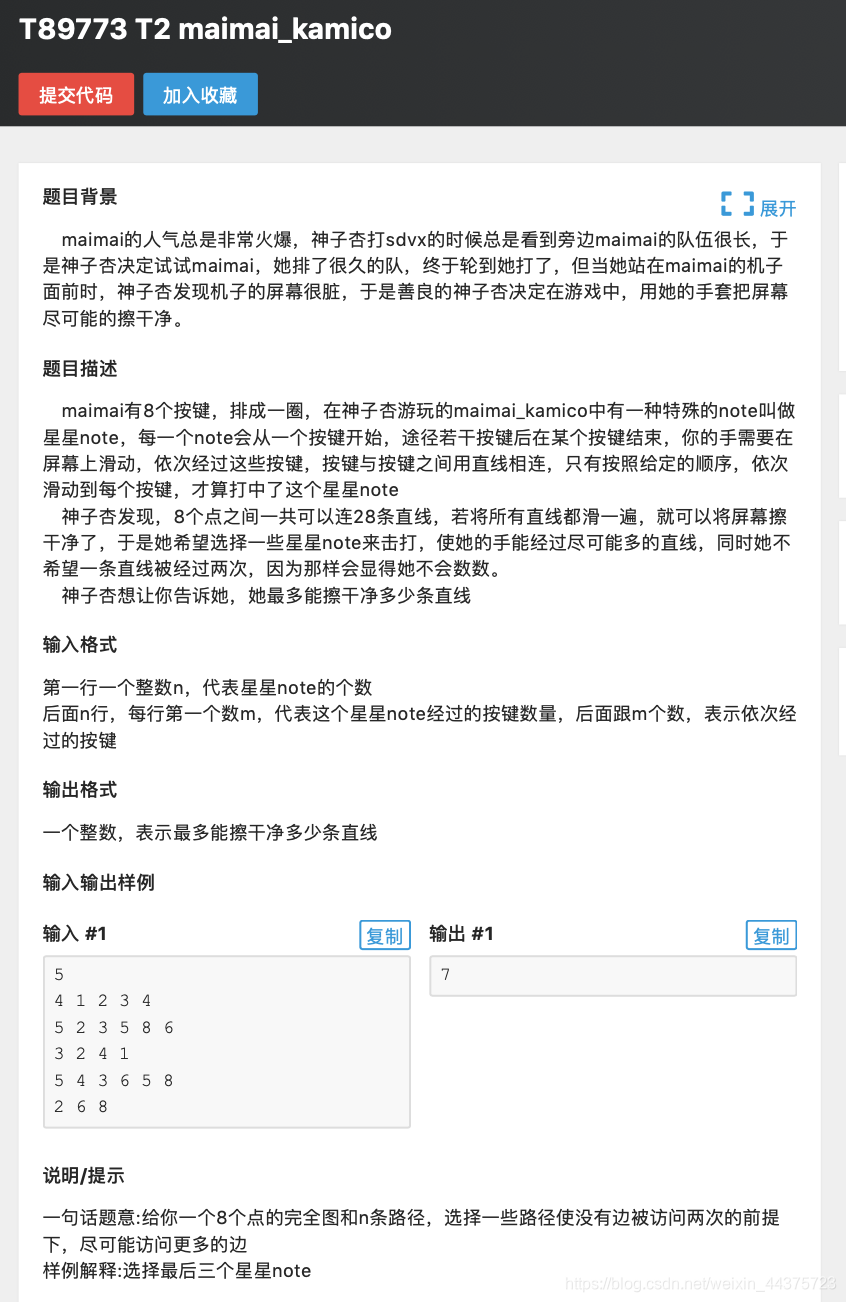 T89773 T2 maimai_kamico

提交代码 加入收藏

题目背景

展开

maimai的人气总是非常火爆，神子杏打sdvx的时候总是看到旁边maimai的队伍很长，于是神子杏决定试试maimai，她排了很久的队，终于轮到她打了，但当她站在maimai的机子面前时，神子杏发现机子的屏幕很脏，于是善良的神子杏决定在游戏中，用她的手套把屏幕尽可能的擦干净。

题目描述

maimai有8个按键，排成一圈，在神子杏游玩的maimai_kamico中有一种特殊的note叫做星星note，每一个note会从一个按键开始，途径若干按键后在某个按键结束，你的手需要在屏幕上滑动，依次经过这些按键，按键与按键之间用直线相连，只有按照给定的顺序，依次滑动到每个按键，才算打中了这个星星note

神子杏发现，8个点之间一共可以连28条直线，若将所有直线都滑一遍，就可以将屏幕擦干净了，于是她希望选择一些星星note来击打，使她的手能经过尽可能多的直线，同时她不希望一条直线被经过两次，因为那样会显得她不会数数。

神子杏想让你告诉她，她最多能擦干净多少条直线

输入格式

第一行一个整数n，代表星星note的个数
后面n行，每行第一个数m，代表这个星星note经过的按键数量，后面跟m个数，表示依次经过的按键

输出格式

一个整数，表示最多能擦干净多少条直线

输入输出样例

输入 #1 复制

5
4 1 2 3 4
5 2 3 5 8 6
3 2 4 1
5 4 3 6 5 8
2 6 8

输出 #1 复制

7

说明/提示

一句话题意:给你一个8个点的完全图和n条路径，选择一些路径使没有边被访问两次的前提下，尽可能访问更多的边
样例解释:选择最后三个星星note

https://blog.csdn.net/weixin_44375723